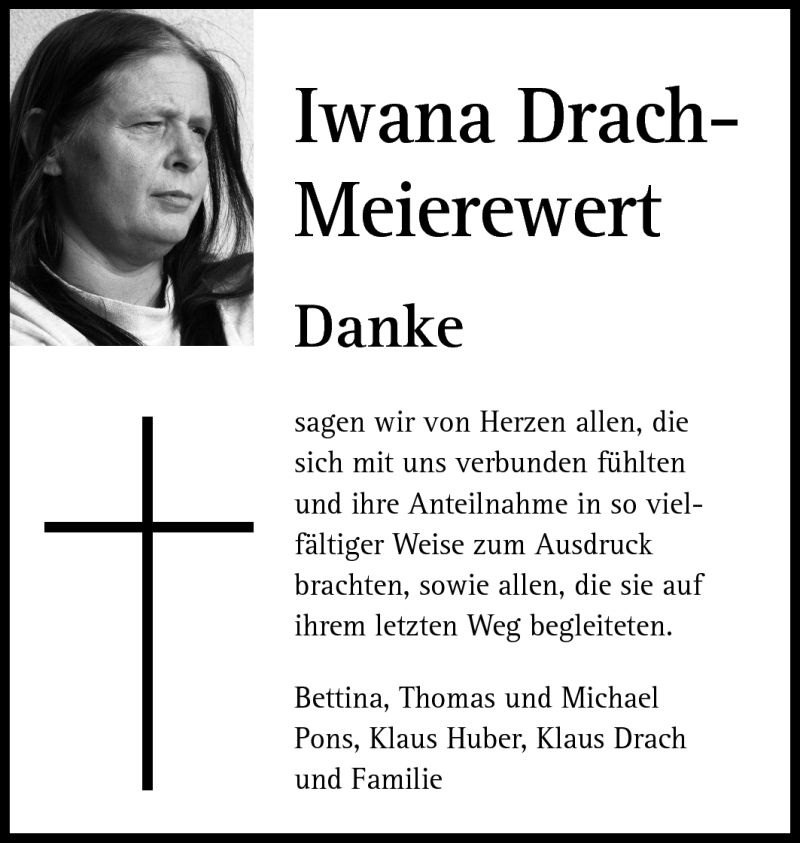 Iwana Drach-Meierewert

Danke

sagen wir von Herzen allen, die sich mit uns verbunden fühlten und ihre Anteilnahme in so vielfältiger Weise zum Ausdruck brachten, sowie allen, die sie auf ihrem letzten Weg begleiteten.

Bettina, Thomas und Michael Pons, Klaus Huber, Klaus Drach und Familie